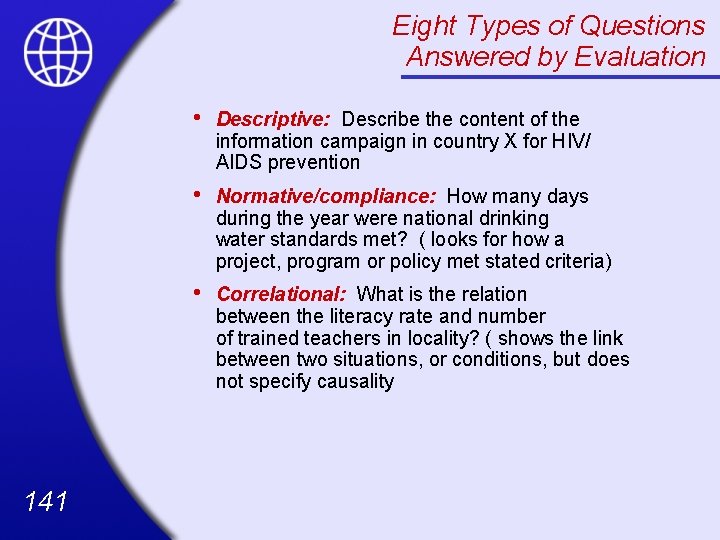 Eight Types of Questions Answered by Evaluation

• Descriptive: Describe the content of the information campaign in country X for HIV/ AIDS prevention

• Normative/compliance: How many days during the year were national drinking water standards met? ( looks for how a project, program or policy met stated criteria)

• Correlational: What is the relation between the literacy rate and number of trained teachers in locality? ( shows the link between two situations, or conditions, but does not specify causality

141